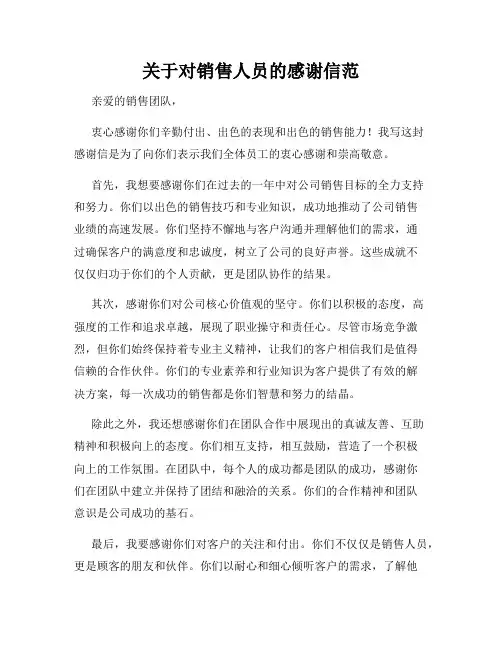 关于对销售人员的感谢信范

亲爱的销售团队，

衷心感谢你们辛勤付出、出色的表现和出色的销售能力！我写这封感谢信是为了向你们表示我们全体员工的衷心感谢和崇高敬意。

首先，我想要感谢你们在过去的一年中对公司销售目标的全力支持和努力。你们以出色的销售技巧和专业知识，成功地推动了公司销售业绩的高速发展。你们坚持不懈地与客户沟通并理解他们的需求，通过确保客户的满意度和忠诚度，树立了公司的良好声誉。这些成就不仅仅归功于你们的个人贡献，更是团队协作的结果。

其次，感谢你们对公司核心价值观的坚守。你们以积极的态度，高强度的工作和追求卓越，展现了职业操守和责任心。尽管市场竞争激烈，但你们始终保持着专业主义精神，让我们的客户相信我们是值得信赖的合作伙伴。你们的专业素养和行业知识为客户提供了有效的解决方案，每一次成功的销售都是你们智慧和努力的结晶。

除此之外，我还想感谢你们在团队合作中展现出的真诚友善、互助精神和积极向上的态度。你们相互支持，相互鼓励，营造了一个积极向上的工作氛围。在团队中，每个人的成功都是团队的成功，感谢你们在团队中建立并保持了团结和融洽的关系。你们的合作精神和团队意识是公司成功的基石。

最后，我要感谢你们对客户的关注和付出。你们不仅仅是销售人员，更是顾客的朋友和伙伴。你们以耐心和细心倾听客户的需求，了解他